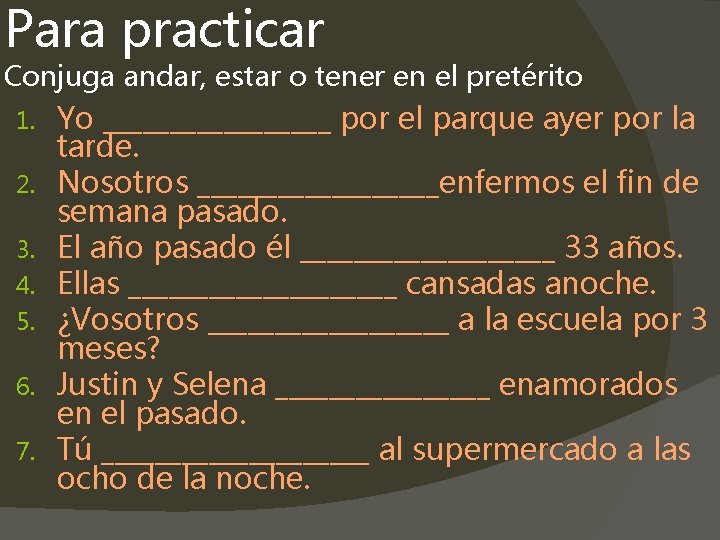 Para practicar

Conjuga andar, estar o tener en el pretérito

1. Yo ____ por el parque ayer por la tarde.
2. Nosotros ____enfermos el fin de semana pasado.
3. El año pasado él ____ 33 años.
4. Ellas ____ cansadas anoche.
5. ¿Vosotros ____ a la escuela por 3 meses?
6. Justin y Selena ____ enamorados en el pasado.
7. Tú ____ al supermercado a las ocho de la noche.